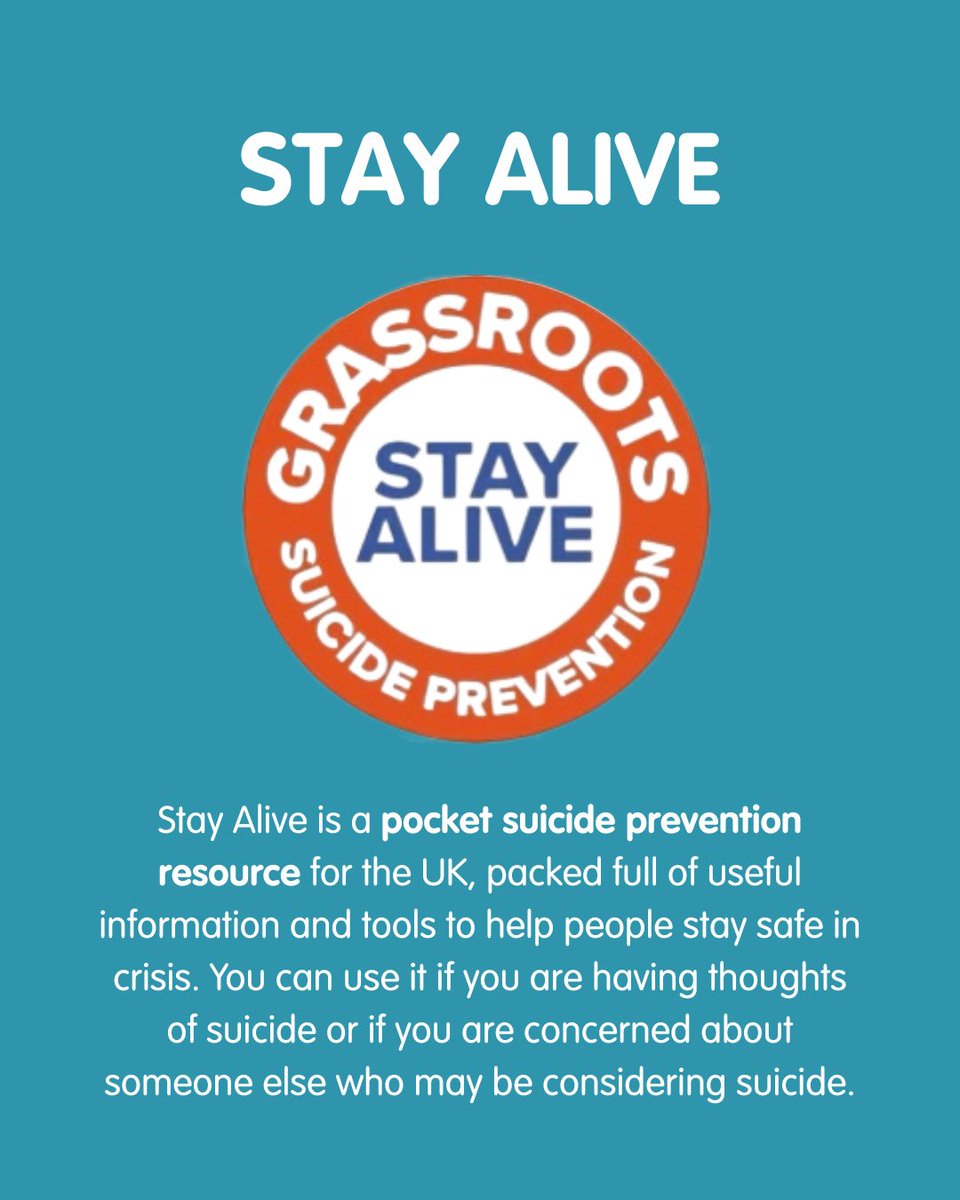 STAY ALIVE

GRASSROOTS

STAY
ALIVE

SUICIDE PREVENTION

Stay Alive is a pocket suicide prevention resource for the UK, packed full of useful information and tools to help people stay safe in crisis. You can use it if you are having thoughts of suicide or if you are concerned about someone else who may be considering suicide.